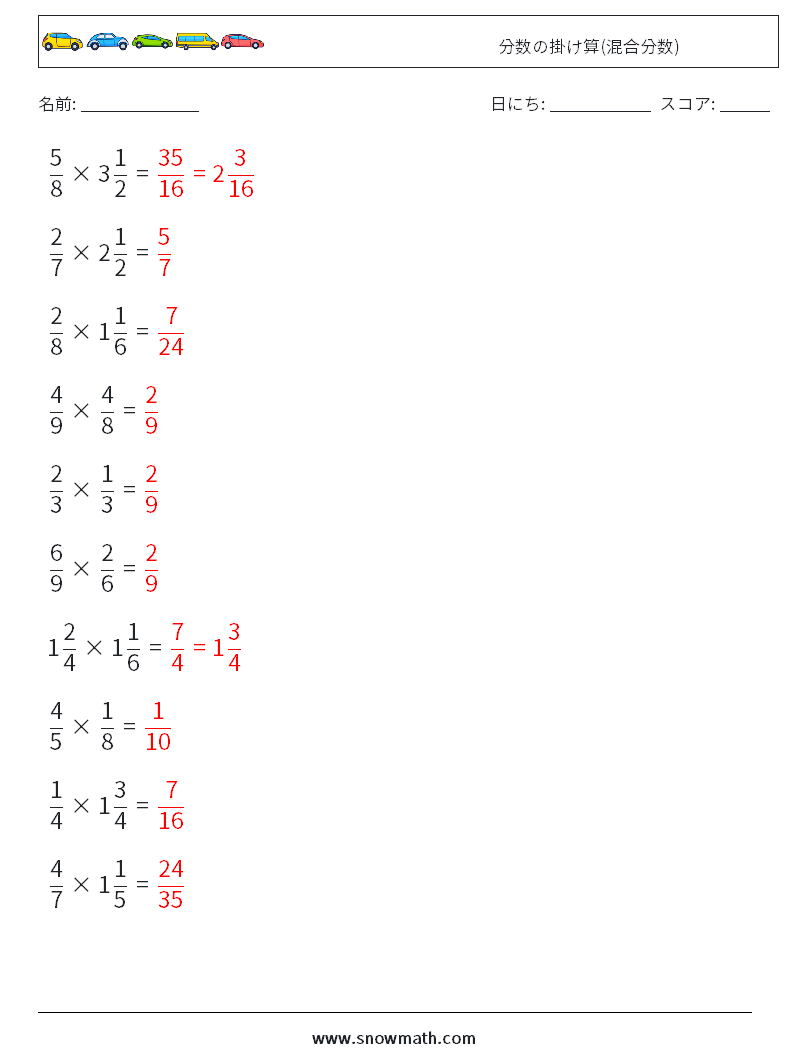 分数の掛け算(混合分数)

名前: ______________

日にち: ____________ スコア: ______

$\frac{5}{8} \times 3\frac{1}{2} = \frac{35}{16} = 2\frac{3}{16}$

$\frac{2}{7} \times 2\frac{1}{2} = \frac{5}{7}$

$\frac{2}{8} \times 1\frac{1}{6} = \frac{7}{24}$

$\frac{4}{9} \times \frac{4}{8} = \frac{2}{9}$

$\frac{2}{3} \times \frac{1}{3} = \frac{2}{9}$

$\frac{6}{9} \times \frac{2}{6} = \frac{2}{9}$

$1\frac{2}{4} \times 1\frac{1}{6} = \frac{7}{4} = 1\frac{3}{4}$

$\frac{4}{5} \times \frac{1}{8} = \frac{1}{10}$

$\frac{1}{4} \times 1\frac{3}{4} = \frac{7}{16}$

$\frac{4}{7} \times 1\frac{1}{5} = \frac{24}{35}$

www.snowmath.com